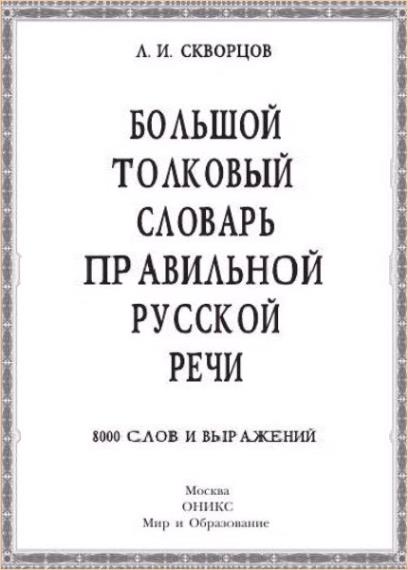 Л. И. СКВОРЦОВ

БОЛЬШОЙ ТОЛКОВЫЙ СЛОВАРЬ ПРАВИЛЬНОЙ РУССКОЙ РЕЧИ

8000 СЛОВ И ВЫРАЖЕНИЙ

Москва
ОНИКС
Мир и Образование